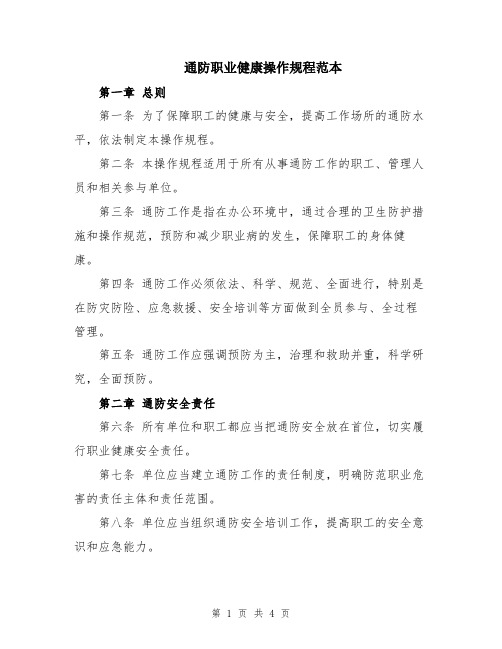 通防职业健康操作规程范本

第一章 总则

第一条 为了保障职工的健康与安全，提高工作场所的通防水平，依法制定本操作规程。

第二条 本操作规程适用于所有从事通防工作的职工、管理人员和相关参与单位。

第三条 通防工作是指在办公环境中，通过合理的卫生防护措施和操作规范，预防和减少职业病的发生，保障职工的身体健康。

第四条 通防工作必须依法、科学、规范、全面进行，特别是在防灾防险、应急救援、安全培训等方面做到全员参与、全过程管理。

第五条 通防工作应强调预防为主，治理和救助并重，科学研究，全面预防。

第二章 通防安全责任

第六条 所有单位和职工都应当把通防安全放在首位，切实履行职业健康安全责任。

第七条 单位应当建立通防工作的责任制度，明确防范职业危害的责任主体和责任范围。

第八条 单位应当组织通防安全培训工作，提高职工的安全意识和应急能力。

第 1 页 共 4 页